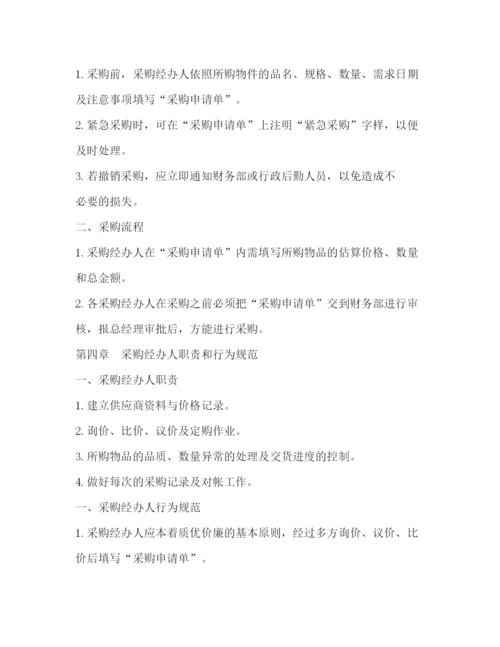 1. 采购前，采购经办人依照所购物件的品名、规格、数量、需求日期及注意事项填写“采购申请单”。

2. 紧急采购时，可在“采购申请单”上注明“紧急采购”字样，以便及时处理。

3. 若撤销采购，应立即通知财务部或行政后勤人员，以免造成不必要的损失。

二、采购流程

1. 采购经办人在“采购申请单”内需填写所购物品的估算价格、数量和总金额。

2. 各采购经办人在采购之前必须把“采购申请单”交到财务部进行审核，报总经理审批后，方能进行采购。

第四章　采购经办人职责和行为规范

一、采购经办人职责

1. 建立供应商资料与价格记录。

2. 询价、比价、议价及定购作业。

3. 所购物品的品质、数量异常的处理及交货进度的控制。

4. 做好每次的采购记录及对帐工作。

一、采购经办人行为规范

1. 采购经办人应本着质优价廉的基本原则，经过多方询价、议价、比价后填写“采购申请单”。